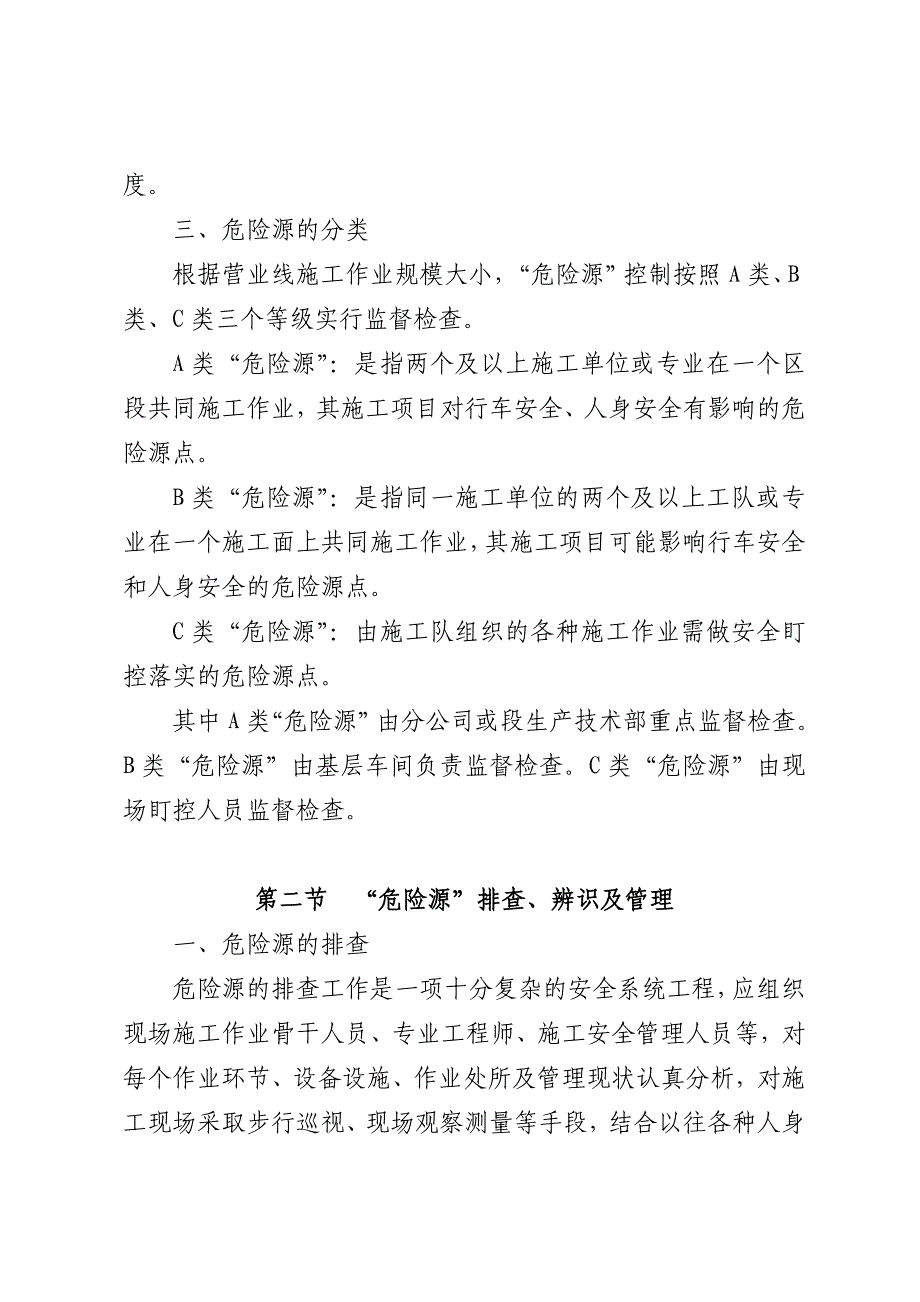 度。

三、危险源的分类

根据营业线施工作业规模大小，“危险源”控制按照A类、B类、C类三个等级实行监督检查。

A类“危险源”：是指两个及以上施工单位或专业在一个区段共同施工作业，其施工项目对行车安全、人身安全有影响的危险源点。

B类“危险源”：是指同一施工单位的两个及以上工队或专业在一个施工面上共同施工作业，其施工项目可能影响行车安全和人身安全的危险源点。

C类“危险源”：由施工队组织的各种施工作业需做安全盯控落实的危险源点。

其中A类“危险源”由分公司或段生产技术部重点监督检查。B类“危险源”由基层车间负责监督检查。C类“危险源”由现场盯控人员监督检查。

第二节　“危险源”排查、辨识及管理

一、危险源的排查

危险源的排查工作是一项十分复杂的安全系统工程，应组织现场施工作业骨干人员、专业工程师、施工安全管理人员等，对每个作业环节、设备设施、作业处所及管理现状认真分析，对施工现场采取步行巡视、现场观察测量等手段，结合以往各种人身